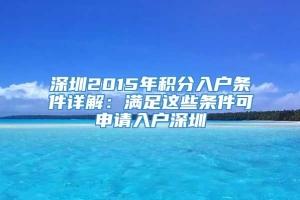 深圳2015年积分入户条件详解：满足这些条件可申请入户深圳